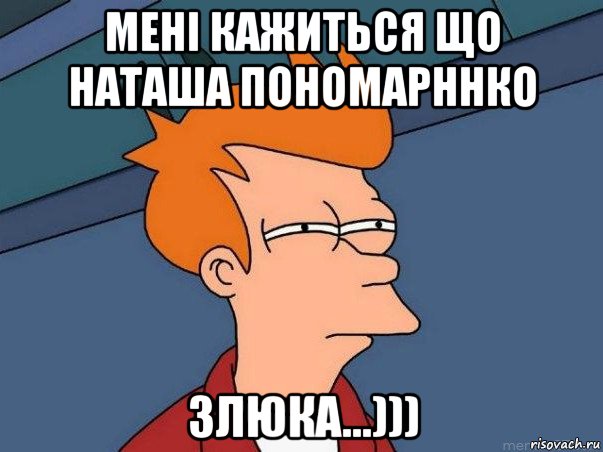 МЕНІ КАЖИТЬСЯ ЩО НАТАША ПОНОМАРННКО

ЗЛЮКА...)))

risovach.ru